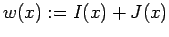 $w(x) := I(x) + J(x)$